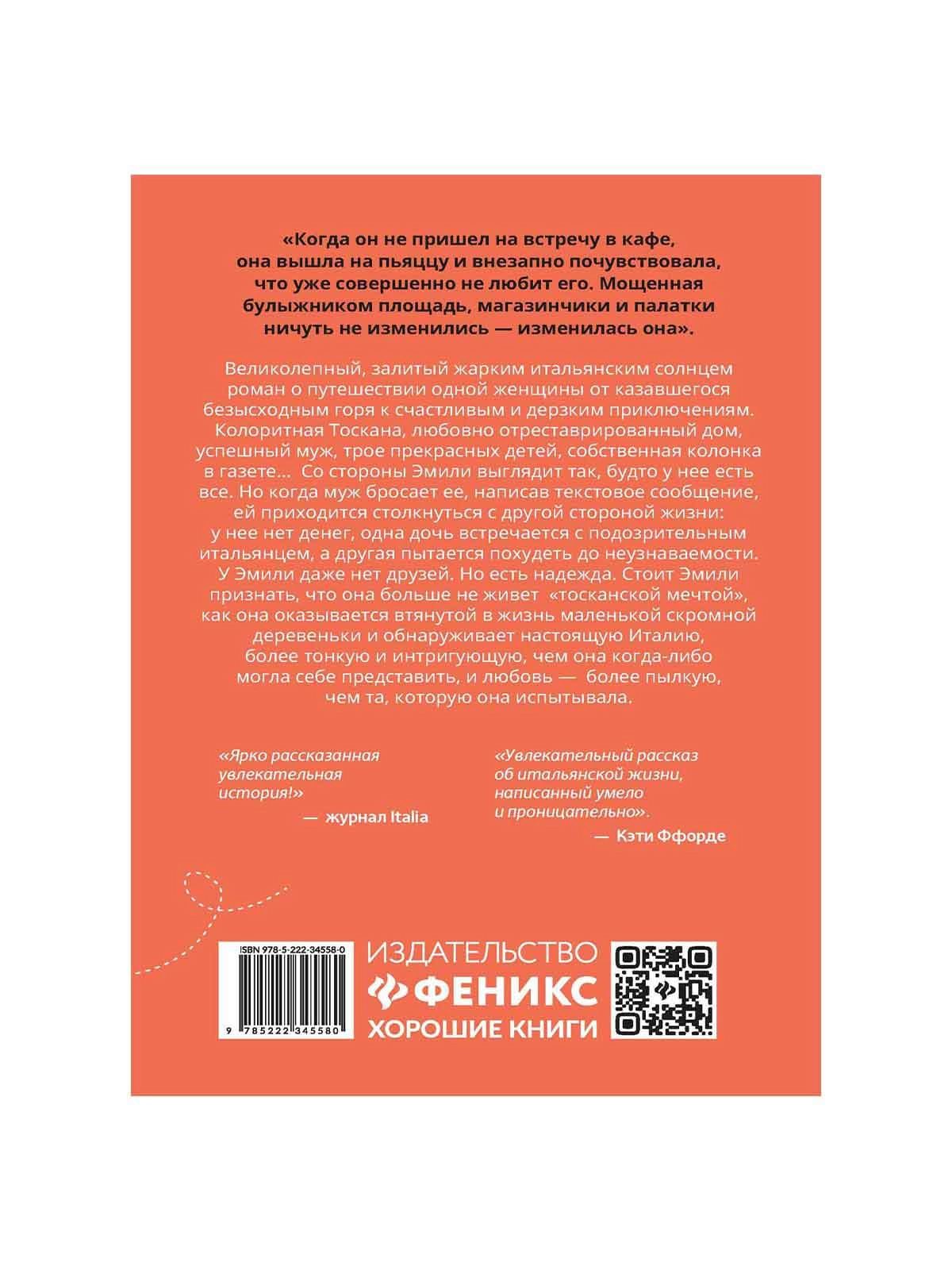 «Когда он не пришел на встречу в кафе, она вышла на пьяццу и внезапно почувствовала, что уже совершенно не любит его. Мощенная булыжником площадь, магазинчики и палатки ничуть не изменились — изменилась она».

Великолепный, залитый жарким итальянским солнцем роман о путешествии одной женщины от казавшегося безысходным горя к счастливым и дерзким приключениям. Колоритная Тоскана, любовно отреставрированный дом, успешный муж, трое прекрасных детей, собственная колонка в газете... Со стороны Эмили выглядит так, будто у нее есть все. Но когда муж бросает ее, написав текстовое сообщение, ей приходится столкнуться с другой стороной жизни: у нее нет денег, одна дочь встречается с подозрительным итальянцем, а другая пытается похудеть до неузнаваемости. У Эмили даже нет друзей. Но есть надежда. Стоит Эмили признать, что она больше не живет «тосканской мечтой», как она оказывается втянутой в жизнь маленькой скромной деревеньки и обнаруживает настоящую Италию, более тонкую и интригующую, чем она когда-либо могла себе представить, и любовь — более пылкую, чем та, которую она испытывала.

«Ярко рассказанная увлекательная история!»
— журнал Italia

«Увлекательный рассказ об итальянской жизни, написанный умело и проницательно».
— Кэти Ффорде

ISBN 978-5-222-34558-0
9 785222 345580

ИЗДАТЕЛЬСТВО
ФЕНИКС
ХОРОШИЕ КНИГИ